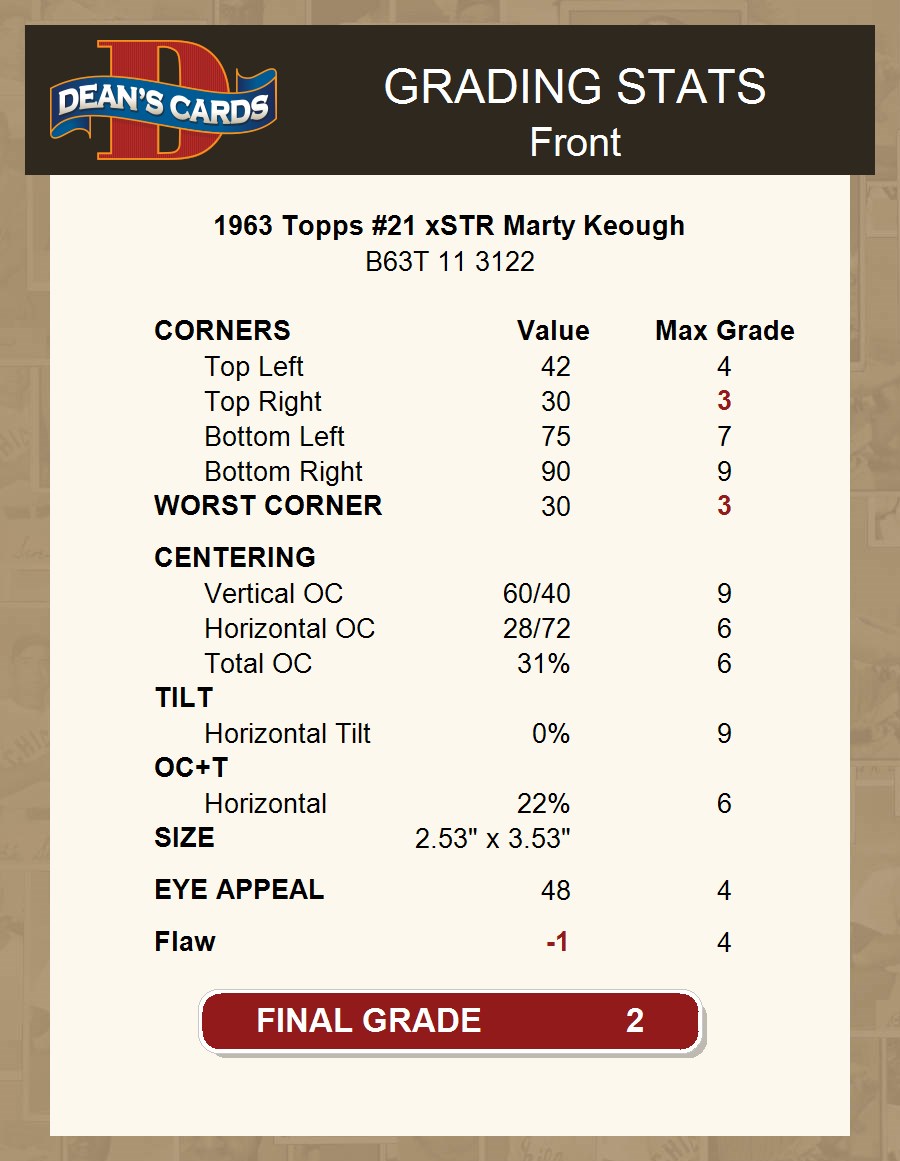 DEAN'S CARDS

GRADING STATS
Front

1963 Topps #21 xSTR Marty Keough
B63T 11 3122

| CORNERS | Value | Max Grade |
|---|---|---|
| Top Left | 42 | 4 |
| Top Right | 30 | 3 |
| Bottom Left | 75 | 7 |
| Bottom Right | 90 | 9 |
| WORST CORNER | 30 | 3 |
| CENTERING | | |
| Vertical OC | 60/40 | 9 |
| Horizontal OC | 28/72 | 6 |
| Total OC | 31% | 6 |
| TILT | | |
| Horizontal Tilt | 0% | 9 |
| OC+T | | |
| Horizontal | 22% | 6 |
| SIZE | 2.53" x 3.53" | |
| EYE APPEAL | 48 | 4 |
| Flaw | -1 | 4 |

FINAL GRADE 2